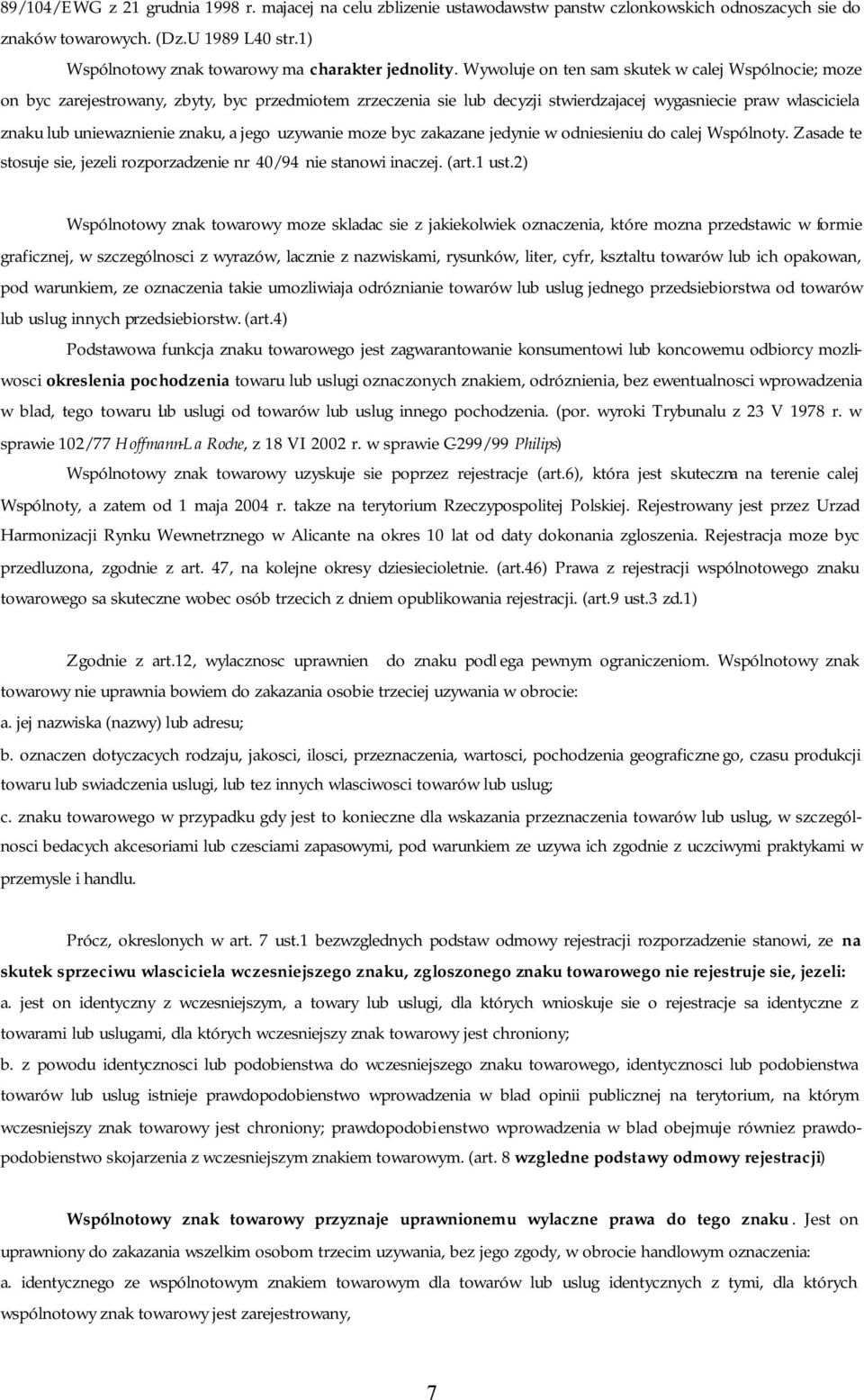 89/104/EWG z 21 grudnia 1998 r. majacej na celu zblizenie ustawodawstw panstw czlonkowskich odnoszacych sie do znaków towarowych. (Dz.U 1989 L40 str.1)

Wspólnotowy znak towarowy ma charakter jednolity. Wywoluje on ten sam skutek w calej Wspólnocie; moze on byc zarejestrowany, zbyty, byc przedmiotem zrzeczenia sie lub decyzji stwierdzajacej wygasniecie praw wlasciciela znaku lub uniewaznienie znaku, a jego uzywanie moze byc zakazane jedynie w odniesieniu do calej Wspólnoty. Zasade te stosuje sie, jezeli rozporzadzenie nr 40/94 nie stanowi inaczej. (art.1 ust.2)

Wspólnotowy znak towarowy moze skladac sie z jakiekolwiek oznaczenia, które mozna przedstawic w formie graficznej, w szczególnosci z wyrazów, lacznie z nazwiskami, rysunków, liter, cyfr, ksztaltu towarów lub ich opakowan, pod warunkiem, ze oznaczenia takie umozliwiaja odróznianie towarów lub uslug jednego przedsiebiorstwa od towarów lub uslug innych przedsiebiorstw. (art.4)

Podstawowa funkcja znaku towarowego jest zagwarantowanie konsumentowi lub koncowemu odbiorcy mozliwosci okreslenia pochodzenia towaru lub uslugi oznaczonych znakiem, odróznienia, bez ewentualnosci wprowadzenia w blad, tego towaru lub uslugi od towarów lub uslug innego pochodzenia. (por. wyroki Trybunalu z 23 V 1978 r. w sprawie 102/77 Hoffmann-La Roche, z 18 VI 2002 r. w sprawie C-299/99 Philips)

Wspólnotowy znak towarowy uzyskuje sie poprzez rejestracje (art.6), która jest skuteczna na terenie calej Wspólnoty, a zatem od 1 maja 2004 r. takze na terytorium Rzeczypospolitej Polskiej. Rejestrowany jest przez Urzad Harmonizacji Rynku Wewnetrznego w Alicante na okres 10 lat od daty dokonania zgloszenia. Rejestracja moze byc przedluzona, zgodnie z art. 47, na kolejne okresy dziesiecioletnie. (art.46) Prawa z rejestracji wspólnotowego znaku towarowego sa skuteczne wobec osób trzecich z dniem opublikowania rejestracji. (art.9 ust.3 zd.1)

Zgodnie z art.12, wylacznosc uprawnien do znaku podlega pewnym ograniczeniom. Wspólnotowy znak towarowy nie uprawnia bowiem do zakazania osobie trzeciej uzywania w obrocie:
a. jej nazwiska (nazwy) lub adresu;
b. oznaczen dotyczacych rodzaju, jakosci, ilosci, przeznaczenia, wartosci, pochodzenia geograficznego, czasu produkcji towaru lub swiadczenia uslugi, lub tez innych wlasciwosci towarów lub uslug;
c. znaku towarowego w przypadku gdy jest to konieczne dla wskazania przeznaczenia towarów lub uslug, w szczególnosci bedacych akcesoriami lub czesciami zapasowymi, pod warunkiem ze uzywa ich zgodnie z uczciwymi praktykami w przemysle i handlu.

Prócz, okreslonych w art. 7 ust.1 bezwzglednych podstaw odmowy rejestracji rozporzadzenie stanowi, ze na skutek sprzeciwu wlasciciela wczesniejszego znaku, zgloszonego znaku towarowego nie rejestruje sie, jezeli:
a. jest on identyczny z wczesniejszym, a towary lub uslugi, dla których wnioskuje sie o rejestracje sa identyczne z towarami lub uslugami, dla których wczesniejszy znak towarowy jest chroniony;
b. z powodu identycznosci lub podobienstwa do wczesniejszego znaku towarowego, identycznosci lub podobienstwa towarów lub uslug istnieje prawdopodobienstwo wprowadzenia w blad opinii publicznej na terytorium, na którym wczesniejszy znak towarowy jest chroniony; prawdopodobienstwo wprowadzenia w blad obejmuje równiez prawdopodobienstwo skojarzenia z wczesniejszym znakiem towarowym. (art. 8 wzgledne podstawy odmowy rejestracji)

Wspólnotowy znak towarowy przyznaje uprawnionemu wylaczne prawa do tego znaku. Jest on uprawniony do zakazania wszelkim osobom trzecim uzywania, bez jego zgody, w obrocie handlowym oznaczenia:
a. identycznego ze wspólnotowym znakiem towarowym dla towarów lub uslug identycznych z tymi, dla których wspólnotowy znak towarowy jest zarejestrowany,

7